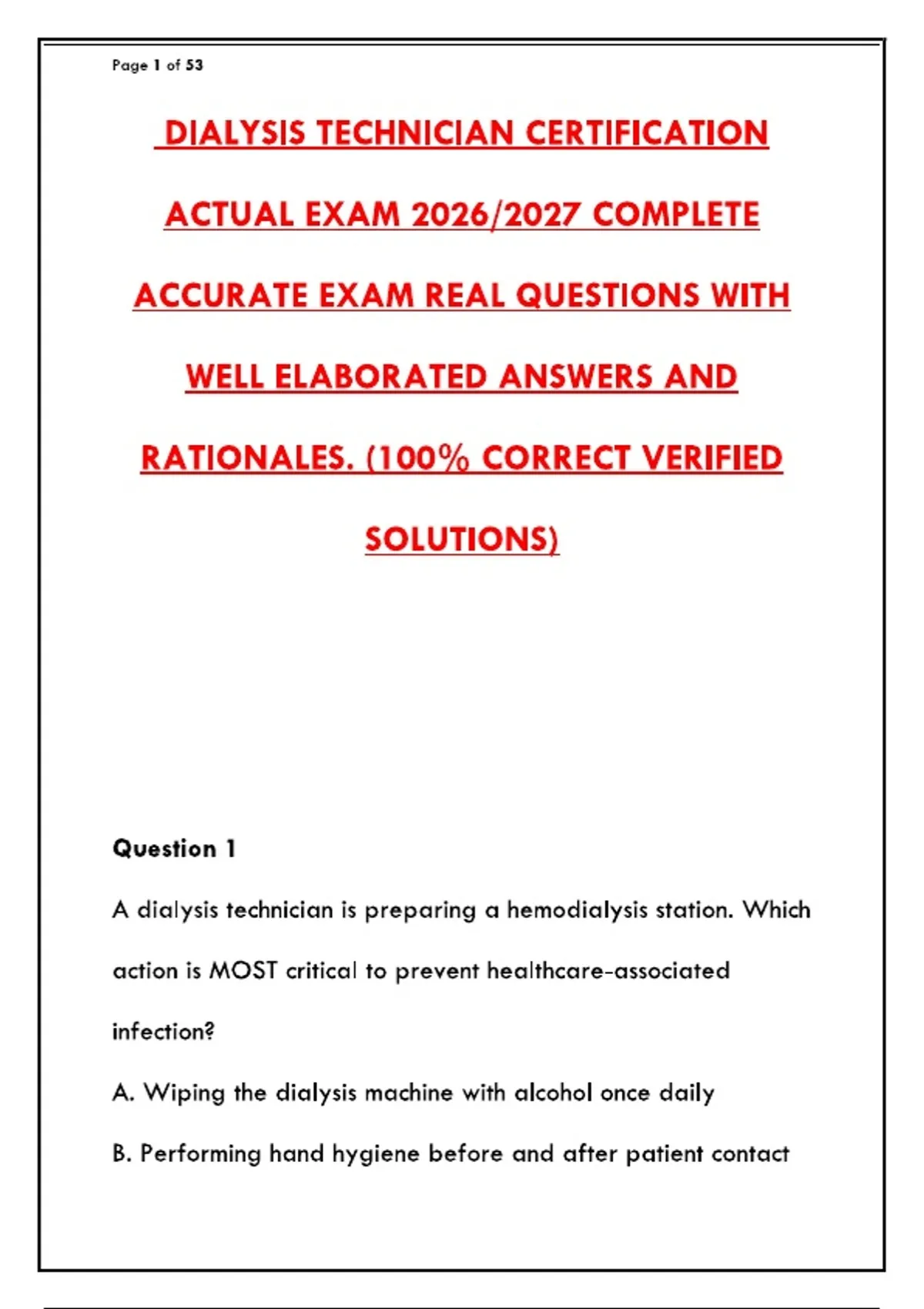 Page 1 of 53

DIALYSIS TECHNICIAN CERTIFICATION ACTUAL EXAM 2026/2027 COMPLETE ACCURATE EXAM REAL QUESTIONS WITH WELL ELABORATED ANSWERS AND RATIONALES. (100% CORRECT VERIFIED SOLUTIONS)

Question 1

A dialysis technician is preparing a hemodialysis station. Which action is MOST critical to prevent healthcare-associated infection?

A. Wiping the dialysis machine with alcohol once daily

B. Performing hand hygiene before and after patient contact